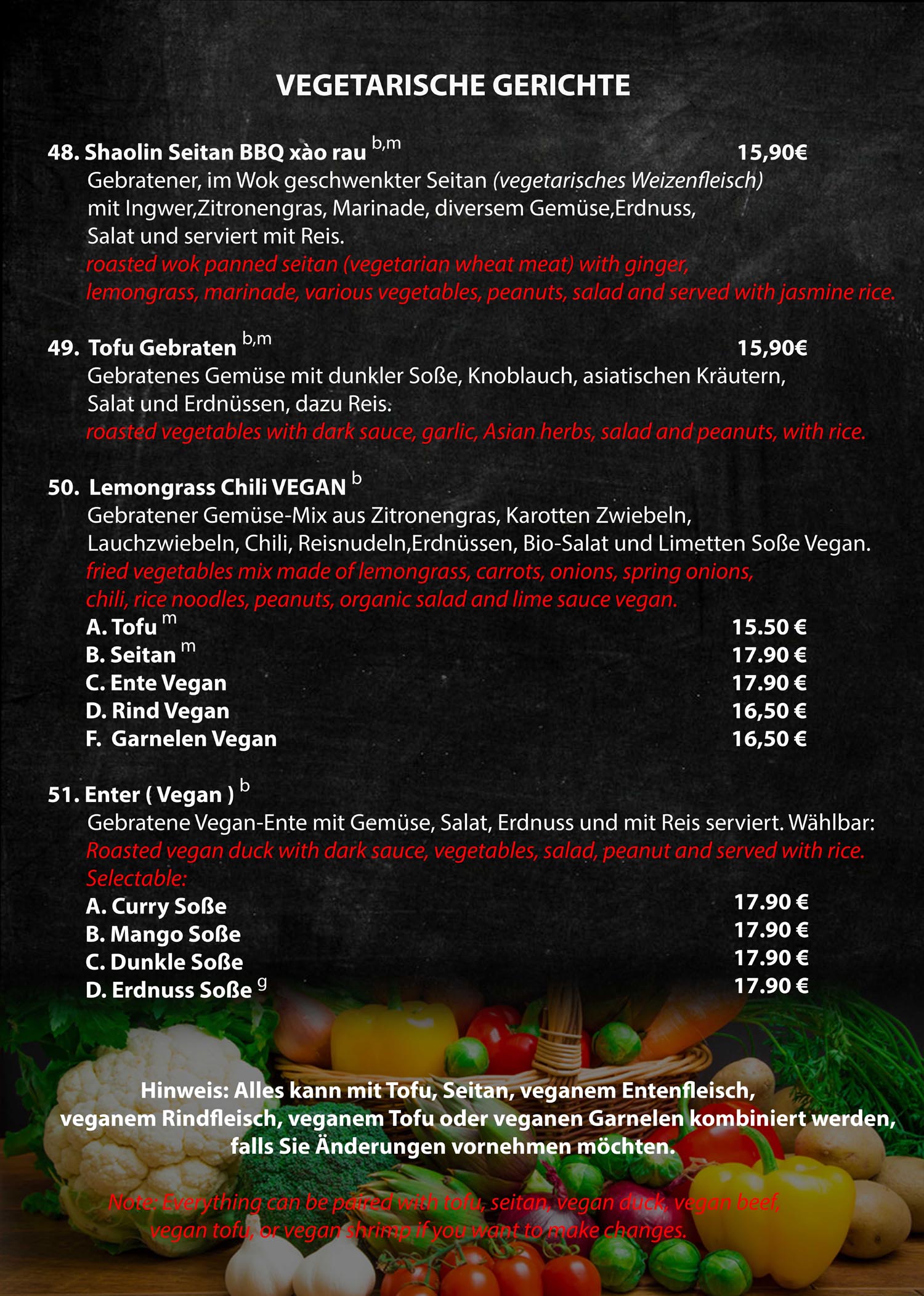 VEGETARISCHE GERICHTE

48. Shaolin Seitan BBQ xào rau $^{b,m}$ 15,90€
Gebratener, im Wok geschwenkter Seitan (vegetarisches Weizenfleisch) mit Ingwer,Zitronengras, Marinade, diversem Gemüse,Erdnuss, Salat und serviert mit Reis.
roasted wok panned seitan (vegetarian wheat meat) with ginger, lemongrass, marinade, various vegetables, peanuts, salad and served with jasmine rice.

49. Tofu Gebraten $^{b,m}$ 15,90€
Gebratenes Gemüse mit dunkler Soße, Knoblauch, asiatischen Kräutern, Salat und Erdnüssen, dazu Reis.
roasted vegetables with dark sauce, garlic, Asian herbs, salad and peanuts, with rice.

50. Lemongrass Chili VEGAN $^{b}$
Gebratener Gemüse-Mix aus Zitronengras, Karotten Zwiebeln, Lauchzwiebeln, Chili, Reisnudeln,Erdnüssen, Bio-Salat und Limetten Soße Vegan.
fried vegetables mix made of lemongrass, carrots, onions, spring onions, chili, rice noodles, peanuts, organic salad and lime sauce vegan.
A. Tofu $^{m}$ 15.50 €
B. Seitan $^{m}$ 17.90 €
C. Ente Vegan 17.90 €
D. Rind Vegan 16,50 €
F. Garnelen Vegan 16,50 €

51. Enter ( Vegan ) $^{b}$
Gebratene Vegan-Ente mit Gemüse, Salat, Erdnuss und mit Reis serviert. Wählbar:
Roasted vegan duck with dark sauce, vegetables, salad, peanut and served with rice. Selectable:
A. Curry Soße 17.90 €
B. Mango Soße 17.90 €
C. Dunkle Soße 17.90 €
D. Erdnuss Soße $^{g}$ 17.90 €

Hinweis: Alles kann mit Tofu, Seitan, veganem Entenfleisch, veganem Rindfleisch, veganem Tofu oder veganen Garnelen kombiniert werden, falls Sie Änderungen vornehmen möchten.

Note: Everything can be paired with tofu, seitan, vegan duck, vegan beef, vegan tofu, or vegan shrimp if you want to make changes.